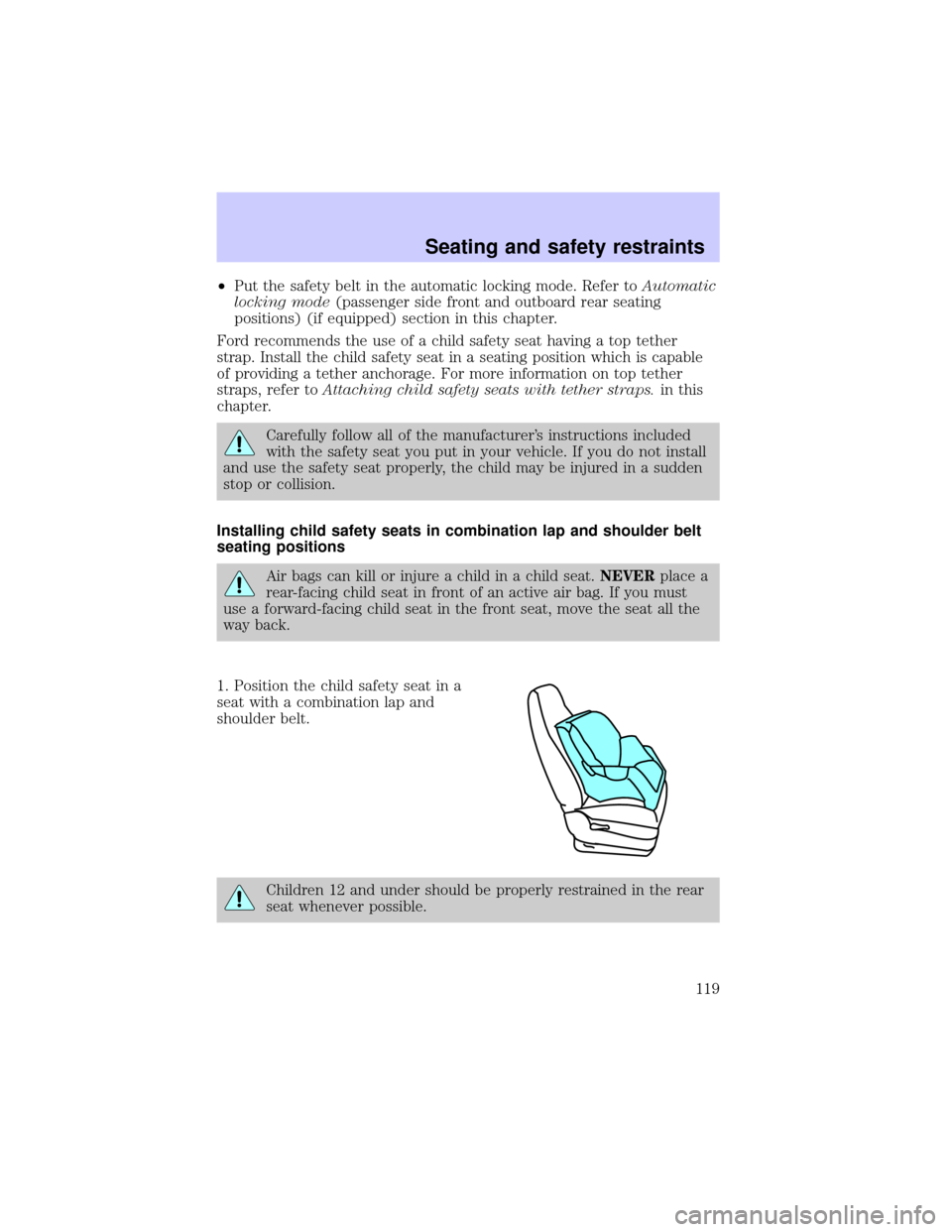 Seating and safety restraints

•Put the safety belt in the automatic locking mode. Refer to Automatic locking mode (passenger side front and outboard rear seating positions) (if equipped) section in this chapter.

Ford recommends the use of a child safety seat having a top tether strap. Install the child safety seat in a seating position which is capable of providing a tether anchorage. For more information on top tether straps, refer to Attaching child safety seats with tether straps. in this chapter.

Carefully follow all of the manufacturer's instructions included with the safety seat you put in your vehicle. If you do not install and use the safety seat properly, the child may be injured in a sudden stop or collision.

Installing child safety seats in combination lap and shoulder belt seating positions

Air bags can kill or injure a child in a child seat. NEVER place a rear-facing child seat in front of an active air bag. If you must use a forward-facing child seat in the front seat, move the seat all the way back.

1. Position the child safety seat in a seat with a combination lap and shoulder belt.

Children 12 and under should be properly restrained in the rear seat whenever possible.

119

carmanualsonline.info